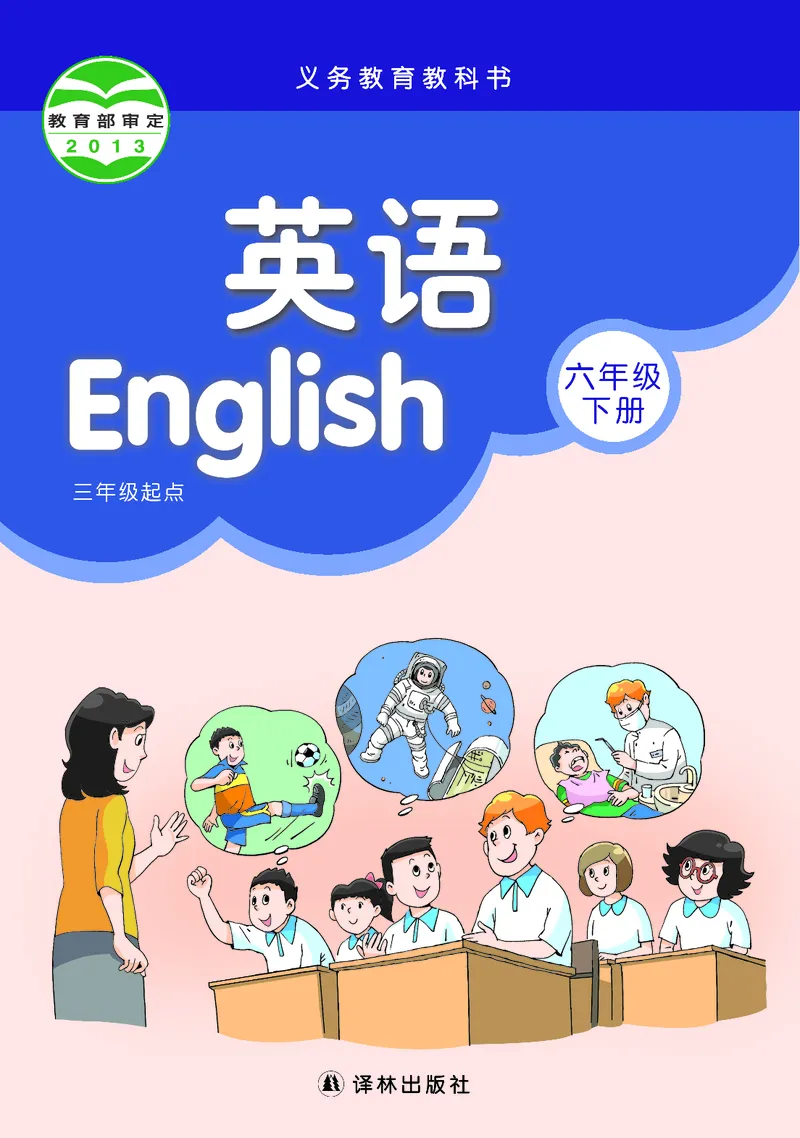 教育部审定
2013

义务教育教科书

英语
English

六年级
下册

三年级起点

译林出版社